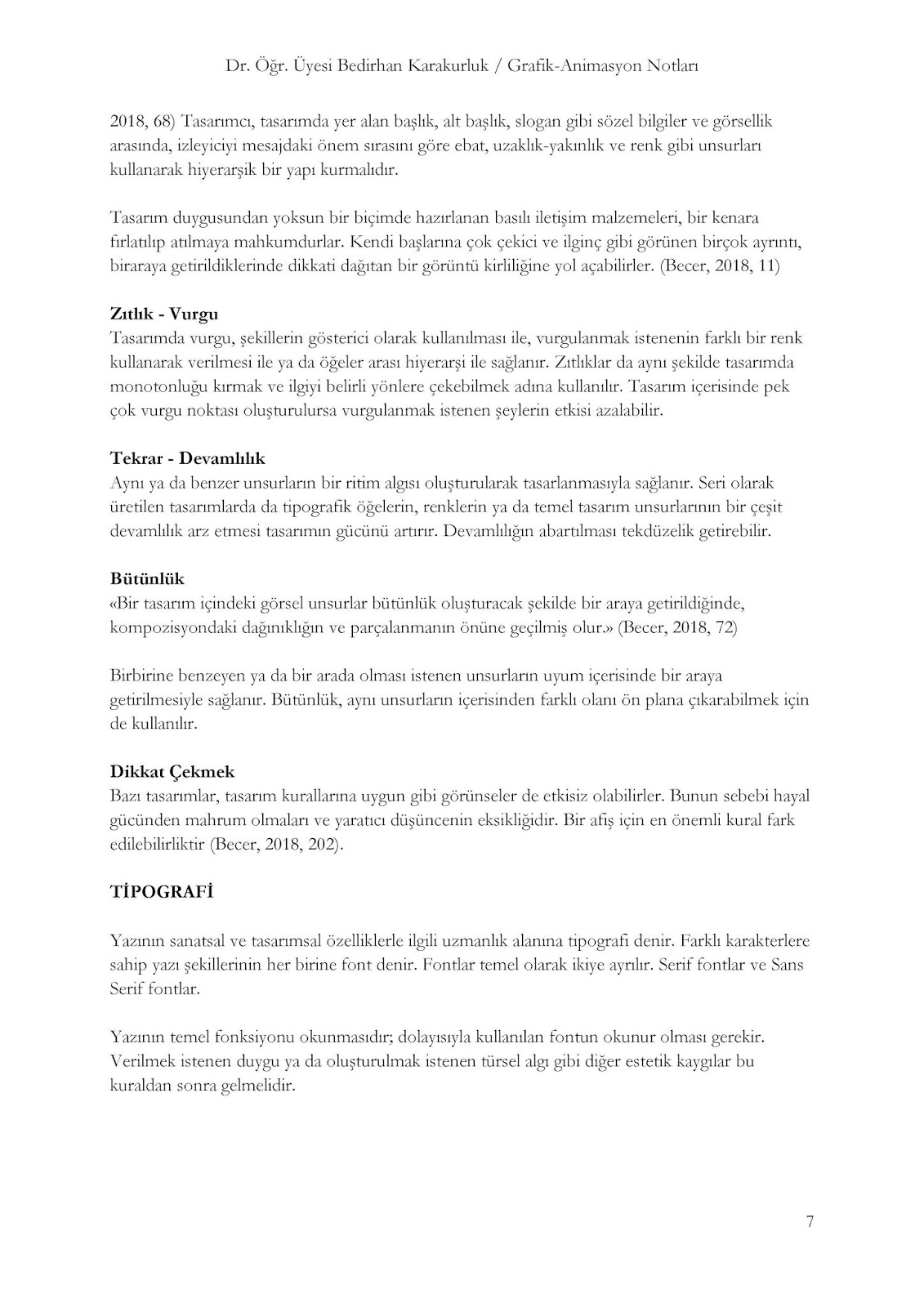 Dr. Öğr. Üyesi Bedirhan Karakurluk / Grafik-Animasyon Notları

2018, 68) Tasarımcı, tasarımda yer alan başlık, alt başlık, slogan gibi sözel bilgiler ve görsellik arasında, izleyiciyi mesajdaki önem sırasını göre ebat, uzaklık-yakınlık ve renk gibi unsurları kullanarak hiyerarşik bir yapı kurmalıdır.

Tasarım duygusundan yoksun bir biçimde hazırlanan basılı iletişim malzemeleri, bir kenara fırlatılıp atılmaya mahkumdurlar. Kendi başlarına çok çekici ve ilginç gibi görünen birçok ayrıntı, biraraya getirildiklerinde dikkati dağıtan bir görüntü kirliliğine yol açabilirler. (Becer, 2018, 11)

Zıtlık - Vurgu
Tasarımda vurgu, şekillerin gösterici olarak kullanılması ile, vurgulanmak istenenin farklı bir renk kullanarak verilmesi ile ya da öğeler arası hiyerarşi ile sağlanır. Zıtlıklar da aynı şekilde tasarımda monotonluğu kırmak ve ilgiyi belirli yönlere çekebilmek adına kullanılır. Tasarım içerisinde pek çok vurgu noktası oluşturulursa vurgulanmak istenen şeylerin etkisi azalabilir.

Tekrar - Devamlılık
Aynı ya da benzer unsurların bir ritim algısı oluşturularak tasarlanmasıyla sağlanır. Seri olarak üretilen tasarımlarda da tipografik öğelerin, renklerin ya da temel tasarım unsurlarının bir çeşit devamlılık arz etmesi tasarımın gücünü artırır. Devamlılığın abartılması tekdüzelik getirebilir.

Bütünlük
«Bir tasarım içindeki görsel unsurlar bütünlük oluşturacak şekilde bir araya getirildiğinde, kompozisyondaki dağınıklığın ve parçalanmanın önüne geçilmiş olur.» (Becer, 2018, 72)

Birbirine benzeyen ya da bir arada olması istenen unsurların uyum içerisinde bir araya getirilmesiyle sağlanır. Bütünlük, aynı unsurların içerisinden farklı olanı ön plana çıkarabilmek için de kullanılır.

Dikkat Çekmek
Bazı tasarımlar, tasarım kurallarına uygun gibi görünseler de etkisiz olabilirler. Bunun sebebi hayal gücünden mahrum olmaları ve yaratıcı düşüncenin eksikliğidir. Bir afiş için en önemli kural fark edilebilirliktir (Becer, 2018, 202).

TİPOGRAFİ

Yazının sanatsal ve tasarımsal özelliklerle ilgili uzmanlık alanına tipografi denir. Farklı karakterlere sahip yazı şekillerinin her birine font denir. Fontlar temel olarak ikiye ayrılır. Serif fontlar ve Sans Serif fontlar.

Yazının temel fonksiyonu okunmasıdır; dolayısıyla kullanılan fontun okunur olması gerekir. Verilmek istenen duygu ya da oluşturulmak istenen türsel algı gibi diğer estetik kaygılar bu kuraldan sonra gelmelidir.

7